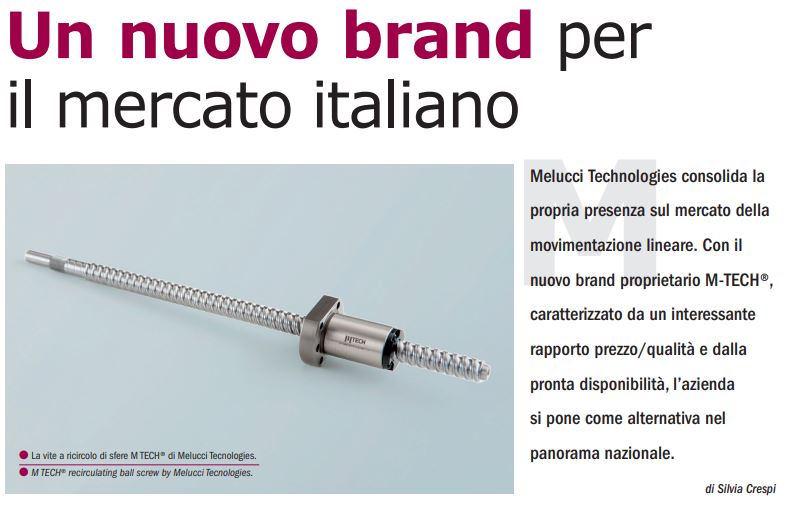 Un nuovo brand per il mercato italiano

• La vite a ricircolo di sfere M TECH® di Melucci Tecnologies.
• M TECH® recirculating ball screw by Melucci Tecnologies.

Melucci Technologies consolida la propria presenza sul mercato della movimentazione lineare. Con il nuovo brand proprietario M-TECH®, caratterizzato da un interessante rapporto prezzo/qualità e dalla pronta disponibilità, l'azienda si pone come alternativa nel panorama nazionale.

di Silvia Crespi